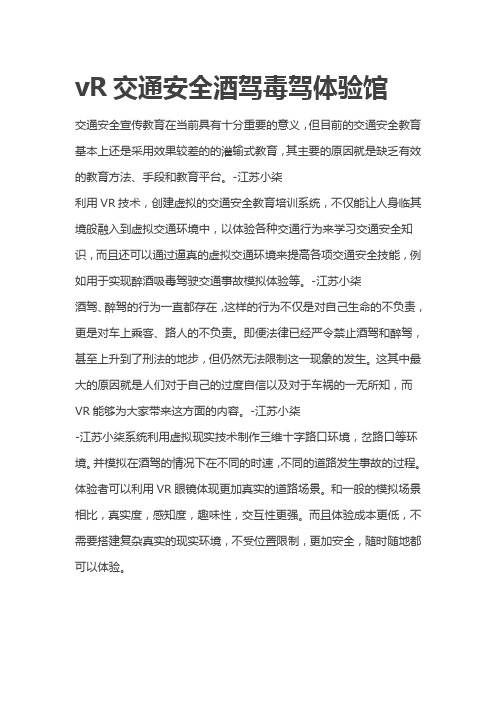 vR 交通安全酒驾毒驾体验馆

交通安全宣传教育在当前具有十分重要的意义，但目前的交通安全教育基本上还是采用效果较差的的灌输式教育，其主要的原因就是缺乏有效的教育方法、手段和教育平台。-江苏小柒

利用 VR 技术，创建虚拟的交通安全教育培训系统，不仅能让人身临其境般融入到虚拟交通环境中，以体验各种交通行为来学习交通安全知识，而且还可以通过逼真的虚拟交通环境来提高各项交通安全技能，例如用于实现醉酒吸毒驾驶交通事故模拟体验等。-江苏小柒

酒驾、醉驾的行为一直都存在，这样的行为不仅是对自己生命的不负责，更是对车上乘客、路人的不负责。即便法律已经严令禁止酒驾和醉驾，甚至上升到了刑法的地步，但仍然无法限制这一现象的发生。这其中最大的原因就是人们对于自己的过度自信以及对于车祸的一无所知，而 VR 能够为大家带来这方面的内容。-江苏小柒

-江苏小柒系统利用虚拟现实技术制作三维十字路口环境，岔路口等环境。并模拟在酒驾的情况下在不同的时速，不同的道路发生事故的过程。体验者可以利用 VR 眼镜体现更加真实的道路场景。和一般的模拟场景相比，真实度，感知度，趣味性，交互性更强。而且体验成本更低，不需要搭建复杂真实的现实环境，不受位置限制，更加安全，随时随地都可以体验。